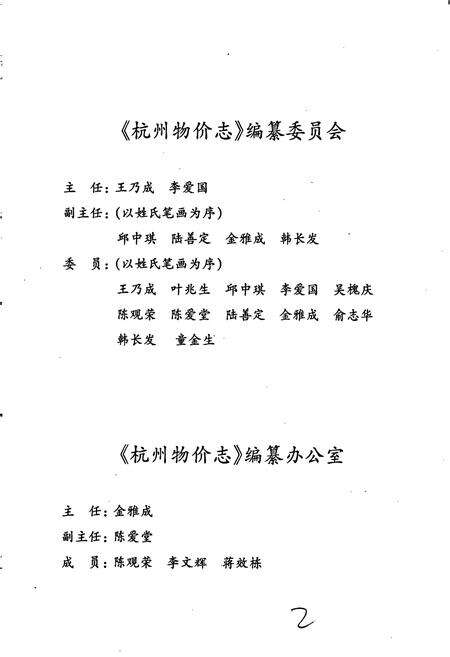 《杭州物价志》编纂委员会

主　任：王乃成　李爱国

副主任：（以姓氏笔画为序）

邱中琪　陆善定　金雅成　韩长发

委　员：（以姓氏笔画为序）

王乃成　叶兆生　邱中琪　李爱国　吴槐庆

陈观荣　陈爱堂　陆善定　金雅成　俞志华

韩长发　童金生

《杭州物价志》编纂办公室

主　任：金雅成

副主任：陈爱堂

成　员：陈观荣　李文辉　蒋效栋

2